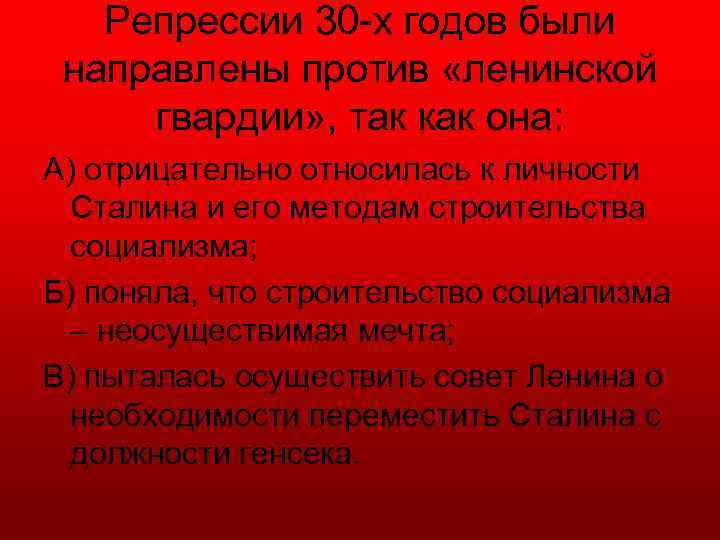 Репрессии 30-х годов были направлены против «ленинской гвардии», так как она:

А) отрицательно относилась к личности Сталина и его методам строительства социализма;

Б) поняла, что строительство социализма – неосуществимая мечта;

В) пыталась осуществить совет Ленина о необходимости переместить Сталина с должности генсека.